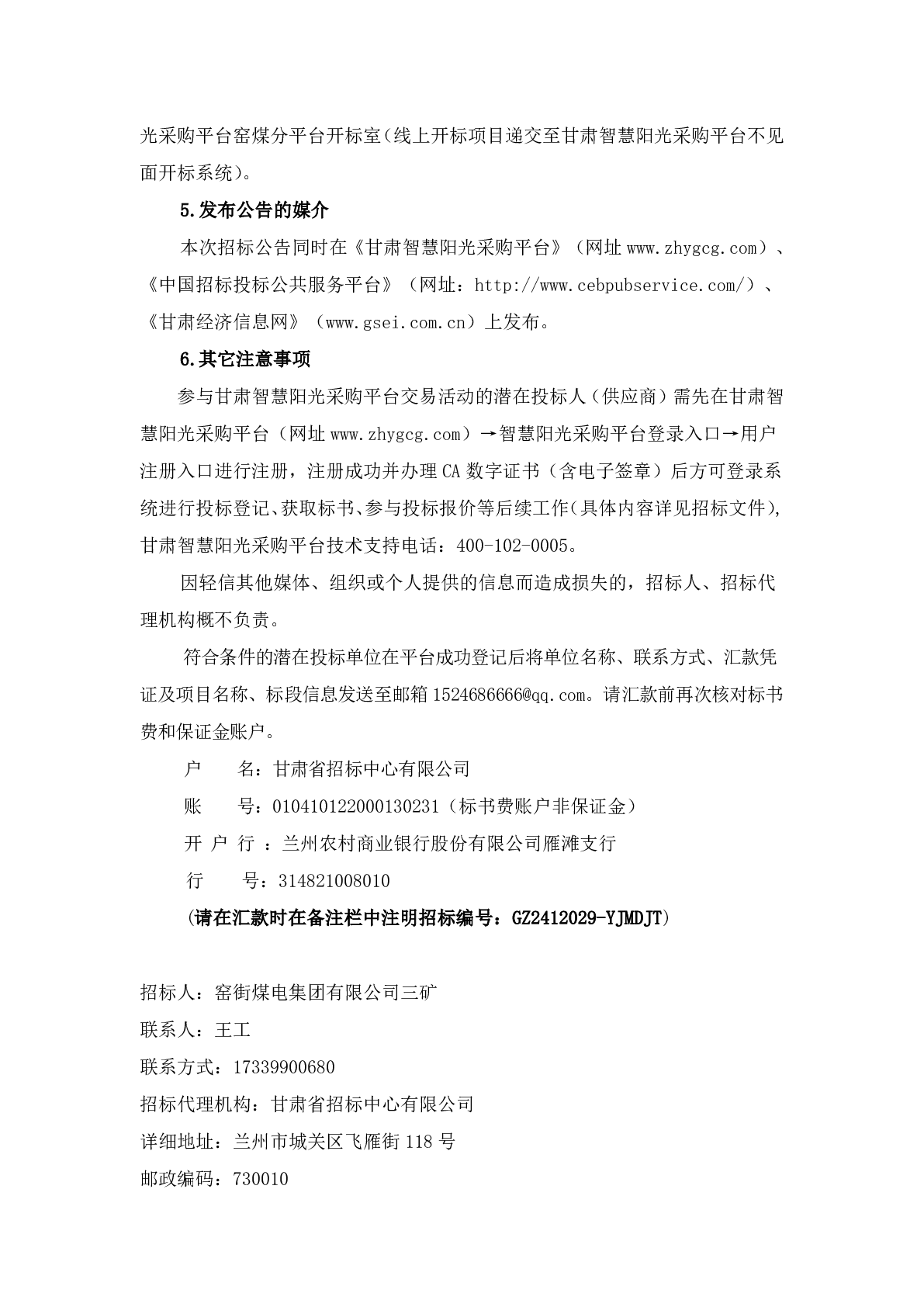 光采购平台窑煤分平台开标室(线上开标项目递交至甘肃智慧阳光采购平台不见面开标系统)。

5.发布公告的媒介

本次招标公告同时在《甘肃智慧阳光采购平台》（网址 www.zhygcg.com）、《中国招标投标公共服务平台》（网址：http://www.cebpubservice.com/）、《甘肃经济信息网》（www.gsei.com.cn）上发布。

6.其它注意事项

参与甘肃智慧阳光采购平台交易活动的潜在投标人（供应商）需先在甘肃智慧阳光采购平台（网址 www.zhygcg.com）→智慧阳光采购平台登录入口→用户注册入口进行注册，注册成功并办理 CA 数字证书（含电子签章）后方可登录系统进行投标登记、获取标书、参与投标报价等后续工作(具体内容详见招标文件),甘肃智慧阳光采购平台技术支持电话：400-102-0005。

因轻信其他媒体、组织或个人提供的信息而造成损失的，招标人、招标代理机构概不负责。

符合条件的潜在投标单位在平台成功登记后将单位名称、联系方式、汇款凭证及项目名称、标段信息发送至邮箱 1524686666@qq.com。请汇款前再次核对标书费和保证金账户。

户　　名：甘肃省招标中心有限公司

账　　号：010410122000130231（标书费账户非保证金）

开 户 行 ：兰州农村商业银行股份有限公司雁滩支行

行　　号：314821008010

(请在汇款时在备注栏中注明招标编号：GZ2412029-YJMDJT)

招标人：窑街煤电集团有限公司三矿

联系人：王工

联系方式：17339900680

招标代理机构：甘肃省招标中心有限公司

详细地址：兰州市城关区飞雁街 118 号

邮政编码：730010